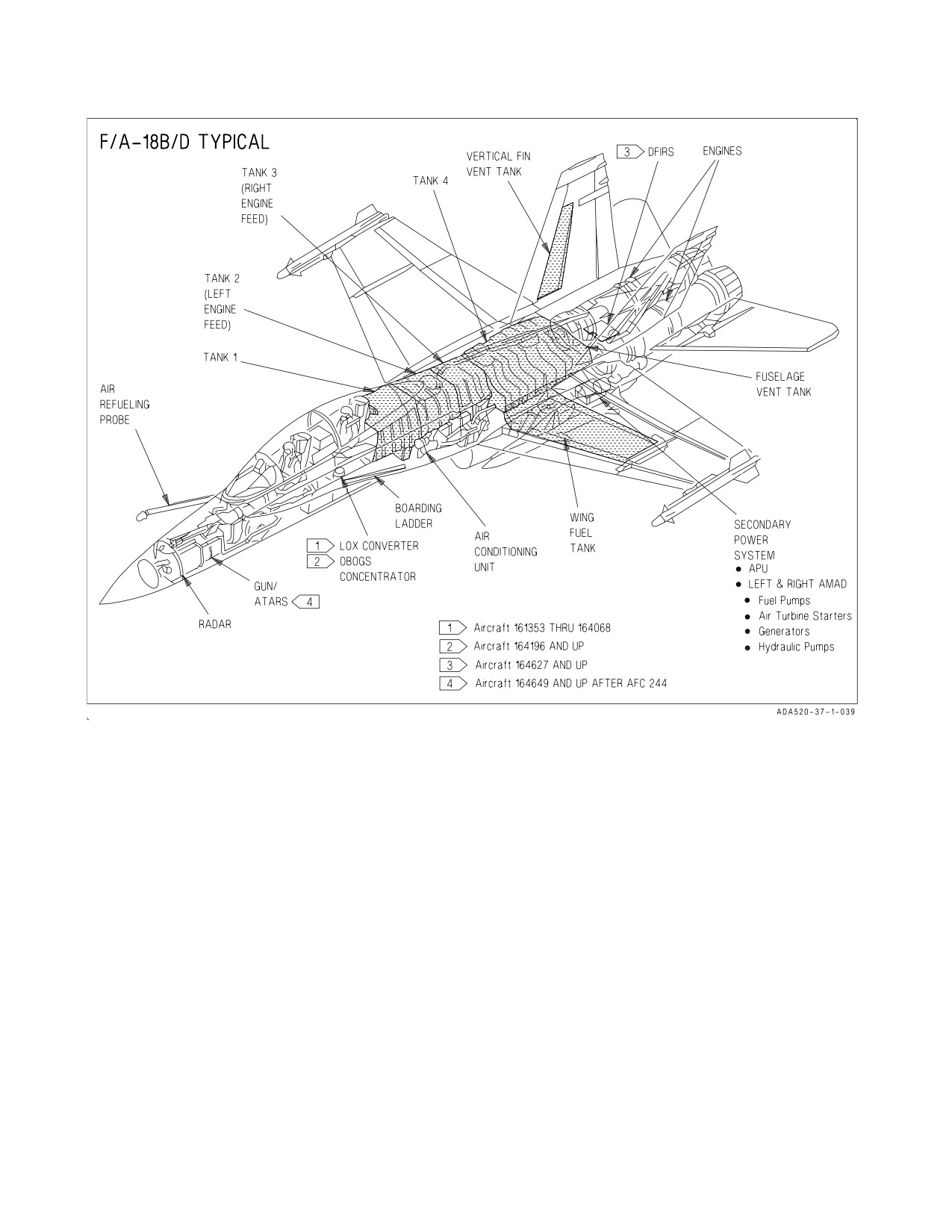 F/A-18B/D TYPICAL

TANK 3 (RIGHT ENGINE FEED)

TANK 4

VERTICAL FIN VENT TANK

3 DFIRS

ENGINES

TANK 2 (LEFT ENGINE FEED)

TANK 1

AIR REFUELING PROBE

FUSELAGE VENT TANK

BOARDING LADDER

1 LOX CONVERTER
2 OBOGS CONCENTRATOR

AIR CONDITIONING UNIT

WING FUEL TANK

SECONDARY POWER SYSTEM
● APU
● LEFT & RIGHT AMAD
● Fuel Pumps
● Air Turbine Starters
● Generators
● Hydraulic Pumps

GUN/ ATARS 4

RADAR

1 Aircraft 161353 THRU 164068
2 Aircraft 164196 AND UP
3 Aircraft 164627 AND UP
4 Aircraft 164649 AND UP AFTER AFC 244

ADA520-37-1-039